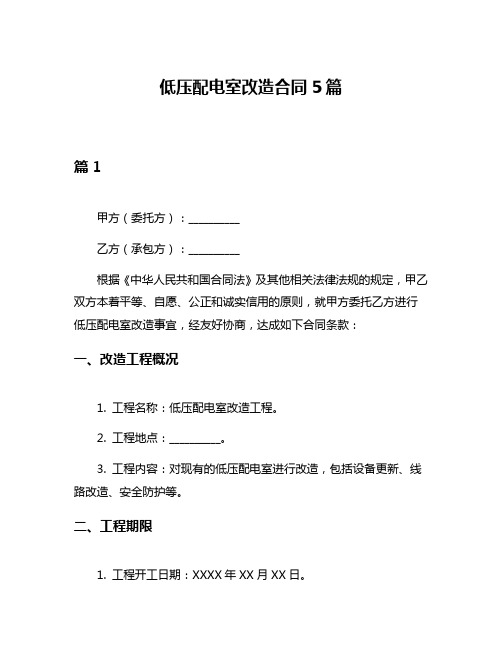 低压配电室改造合同 5 篇

篇 1

甲方（委托方）：__________

乙方（承包方）：__________

根据《中华人民共和国合同法》及其他相关法律法规的规定，甲乙双方本着平等、自愿、公正和诚实信用的原则，就甲方委托乙方进行低压配电室改造事宜，经友好协商，达成如下合同条款：

一、改造工程概况

1. 工程名称：低压配电室改造工程。

2. 工程地点：__________。

3. 工程内容：对现有的低压配电室进行改造，包括设备更新、线路改造、安全防护等。

二、工程期限

1. 工程开工日期：XXXX 年 XX 月 XX 日。